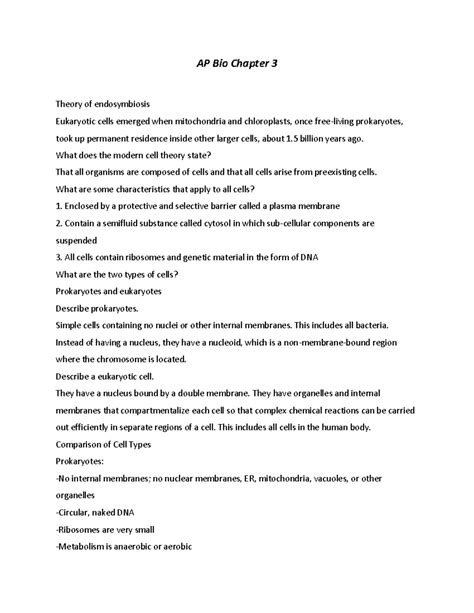 AP Bio Chapter 3

Theory of endosymbiosis

Eukaryotic cells emerged when mitochondria and chloroplasts, once free-living prokaryotes, took up permanent residence inside other larger cells, about 1.5 billion years ago.

What does the modern cell theory state?

That all organisms are composed of cells and that all cells arise from preexisting cells.

What are some characteristics that apply to all cells?

1. Enclosed by a protective and selective barrier called a plasma membrane

2. Contain a semifluid substance called cytosol in which sub-cellular components are suspended

3. All cells contain ribosomes and genetic material in the form of DNA

What are the two types of cells?

Prokaryotes and eukaryotes

Describe prokaryotes.

Simple cells containing no nuclei or other internal membranes. This includes all bacteria. Instead of having a nucleus, they have a nucleoid, which is a non-membrane-bound region where the chromosome is located.

Describe a eukaryotic cell.

They have a nucleus bound by a double membrane. They have organelles and internal membranes that compartmentalize each cell so that complex chemical reactions can be carried out efficiently in separate regions of a cell. This includes all cells in the human body.

Comparison of Cell Types

Prokaryotes:

-No internal membranes; no nuclear membranes, ER, mitochondria, vacuoles, or other organelles

-Circular, naked DNA

-Ribosomes are very small

-Metabolism is anaerobic or aerobic